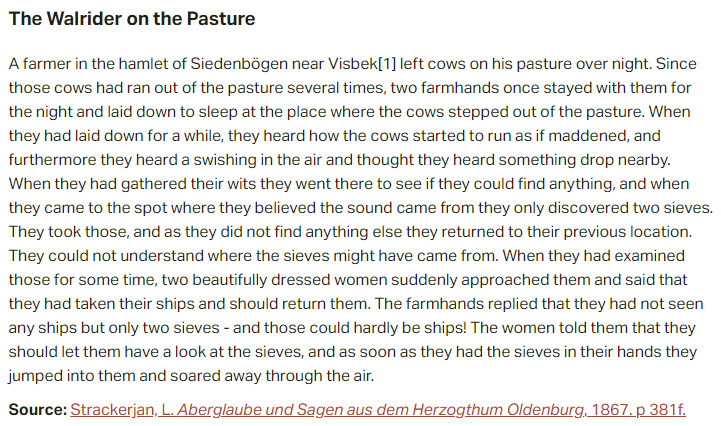 The Walrider on the Pasture

A farmer in the hamlet of Siedenbögen near Visbek[1] left cows on his pasture over night. Since those cows had ran out of the pasture several times, two farmhands once stayed with them for the night and laid down to sleep at the place where the cows stepped out of the pasture. When they had laid down for a while, they heard how the cows started to run as if maddened, and furthermore they heard a swishing in the air and thought they heard something drop nearby. When they had gathered their wits they went there to see if they could find anything, and when they came to the spot where they believed the sound came from they only discovered two sieves. They took those, and as they did not find anything else they returned to their previous location. They could not understand where the sieves might have came from. When they had examined those for some time, two beautifully dressed women suddenly approached them and said that they had taken their ships and should return them. The farmhands replied that they had not seen any ships but only two sieves - and those could hardly be ships! The women told them that they should let them have a look at the sieves, and as soon as they had the sieves in their hands they jumped into them and soared away through the air.

Source: Strackerjan, L. Aberglaube und Sagen aus dem Herzogthum Oldenburg, 1867. p 381f.